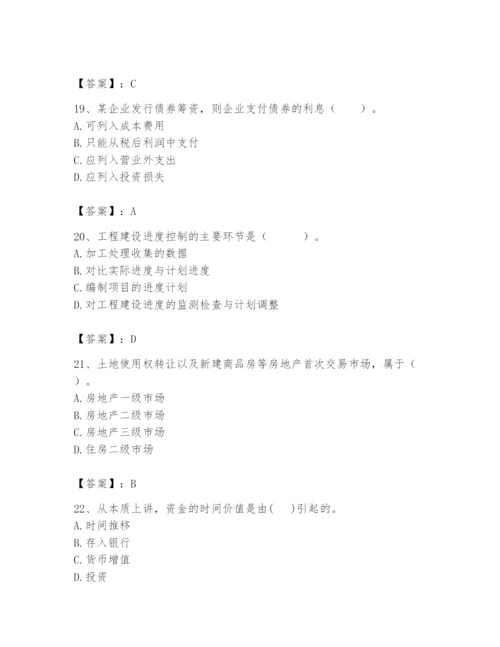 【答案】：C

19、某企业发行债券筹资，则企业支付债券的利息（　　）。
A. 可列入成本费用
B. 只能从税后利润中支付
C. 应列入营业外支出
D. 应列入投资损失

【答案】：A

20、工程建设进度控制的主要环节是（　　）。
A. 加工处理收集的数据
B. 对比实际进度与计划进度
C. 编制项目的进度计划
D. 对工程建设进度的监测检查与计划调整

【答案】：D

21、土地使用权转让以及新建商品房等房地产首次交易市场，属于（　　）。
A. 房地产一级市场
B. 房地产二级市场
C. 房地产三级市场
D. 住房二级市场

【答案】：B

22、从本质上讲，资金的时间价值是由(　　)引起的。
A. 时间推移
B. 存入银行
C. 货币增值
D. 投资